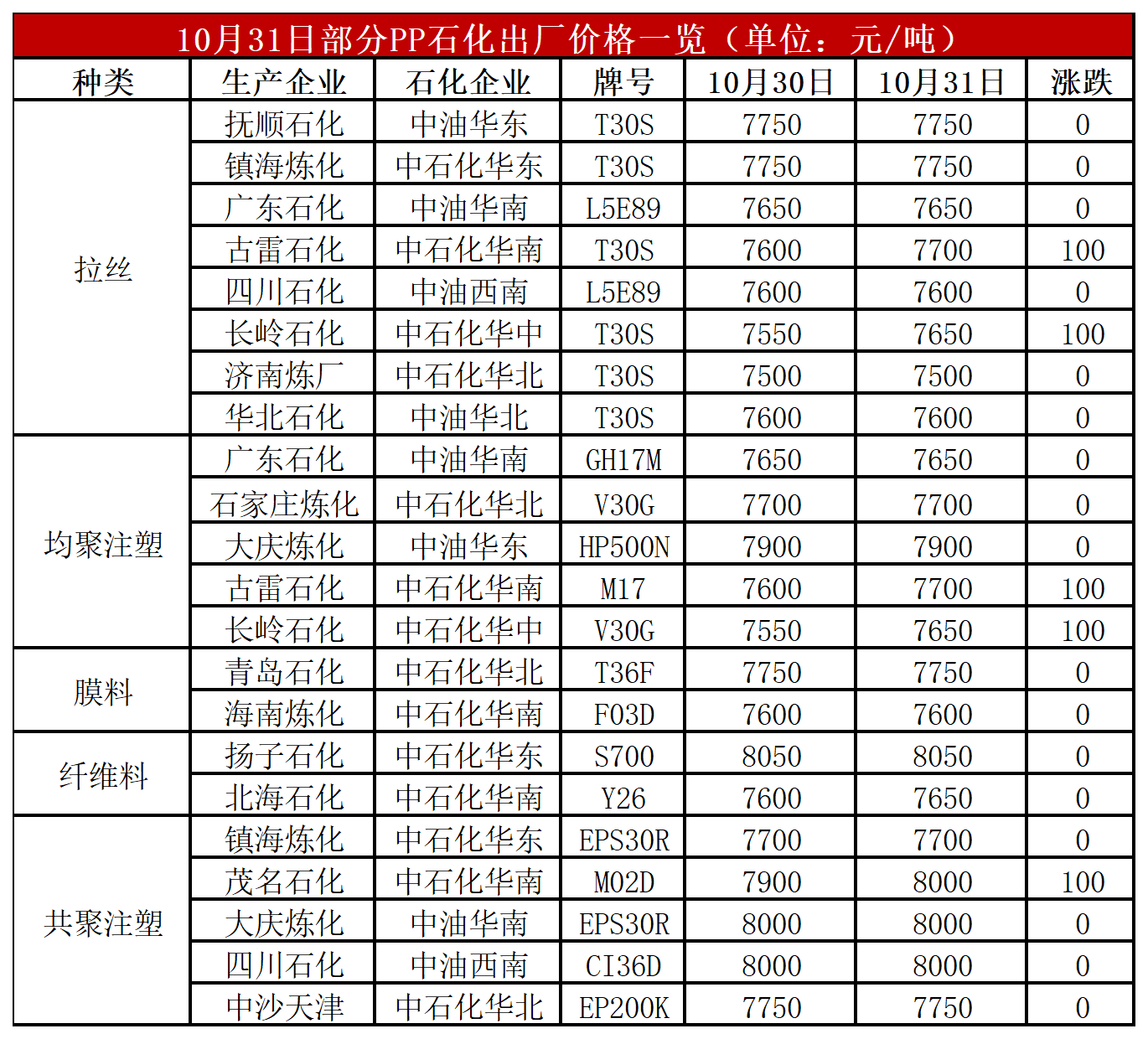 10月31日部分PP石化出厂价格一览（单位：元/吨）

| 种类 | 生产企业 | 石化企业 | 牌号 | 10月30日 | 10月31日 | 涨跌 |
|---|---|---|---|---|---|---|
| 拉丝 | 抚顺石化 | 中油华东 | T30S | 7750 | 7750 | 0 |
| | 镇海炼化 | 中石化华东 | T30S | 7750 | 7750 | 0 |
| | 广东石化 | 中油华南 | L5E89 | 7650 | 7650 | 0 |
| | 古雷石化 | 中石化华南 | T30S | 7600 | 7700 | 100 |
| | 四川石化 | 中油西南 | L5E89 | 7600 | 7600 | 0 |
| | 长岭石化 | 中石化华中 | T30S | 7550 | 7650 | 100 |
| | 济南炼厂 | 中石化华北 | T30S | 7500 | 7500 | 0 |
| | 华北石化 | 中油华北 | T30S | 7600 | 7600 | 0 |
| 均聚注塑 | 广东石化 | 中油华南 | GH17M | 7650 | 7650 | 0 |
| | 石家庄炼化 | 中石化华北 | V30G | 7700 | 7700 | 0 |
| | 大庆炼化 | 中油华东 | HP500N | 7900 | 7900 | 0 |
| | 古雷石化 | 中石化华南 | M17 | 7600 | 7700 | 100 |
| | 长岭石化 | 中石化华中 | V30G | 7550 | 7650 | 100 |
| 膜料 | 青岛石化 | 中石化华北 | T36F | 7750 | 7750 | 0 |
| | 海南炼化 | 中石化华南 | F03D | 7600 | 7600 | 0 |
| 纤维料 | 扬子石化 | 中石化华东 | S700 | 8050 | 8050 | 0 |
| | 北海石化 | 中石化华南 | Y26 | 7600 | 7650 | 0 |
| 共聚注塑 | 镇海炼化 | 中石化华东 | EPS30R | 7700 | 7700 | 0 |
| | 茂名石化 | 中石化华南 | M02D | 7900 | 8000 | 100 |
| | 大庆炼化 | 中油华南 | EPS30R | 8000 | 8000 | 0 |
| | 四川石化 | 中油西南 | CI36D | 8000 | 8000 | 0 |
| | 中沙天津 | 中石化华北 | EP200K | 7750 | 7750 | 0 |